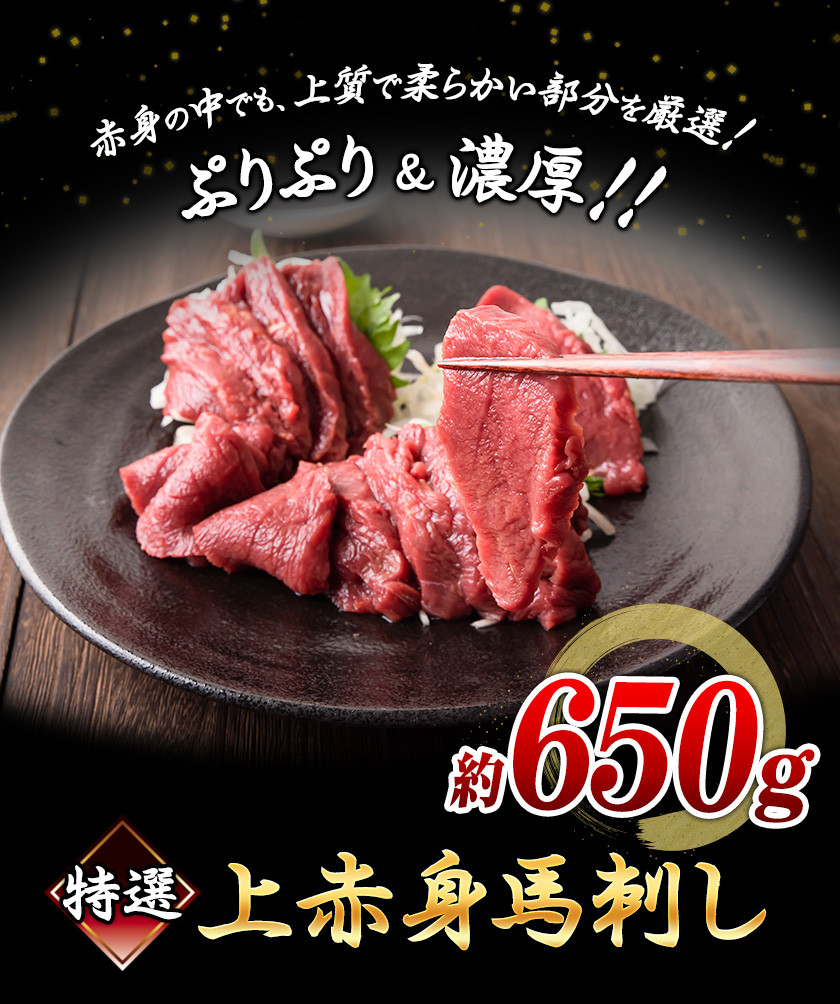 赤身の中でも、上質で柔らかい部分を厳選！

ぷりぷり＆濃厚!!

約650g

特選 上赤身馬刺し